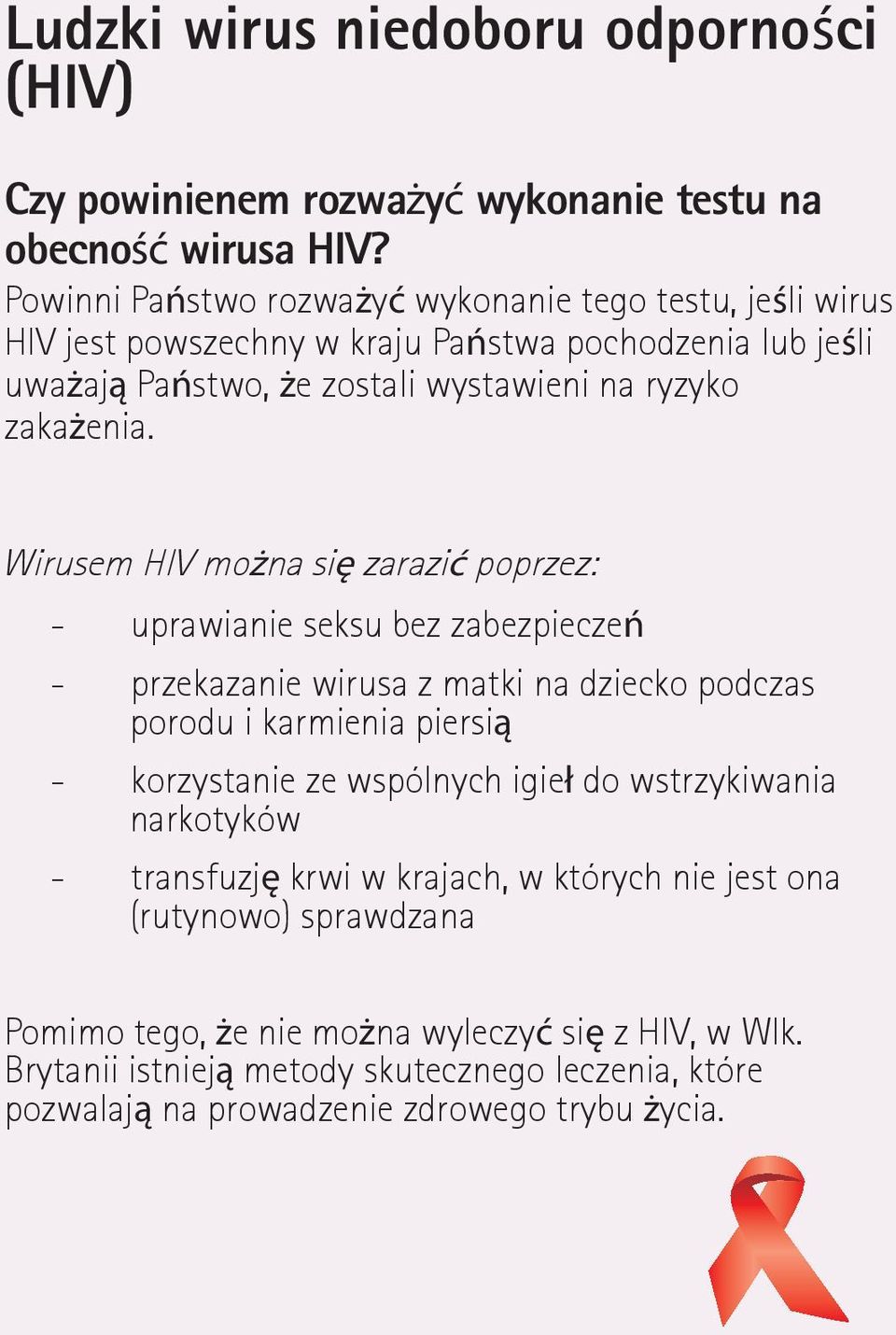 Ludzki wirus niedoboru odporności (HIV)

Czy powinienem rozważyć wykonanie testu na obecność wirusa HIV?

Powinni Państwo rozważyć wykonanie tego testu, jeśli wirus HIV jest powszechny w kraju Państwa pochodzenia lub jeśli uważają Państwo, że zostali wystawieni na ryzyko zakażenia.

Wirusem HIV można się zarazić poprzez:

- uprawianie seksu bez zabezpieczeń
- przekazanie wirusa z matki na dziecko podczas porodu i karmienia piersią
- korzystanie ze wspólnych igieł do wstrzykiwania narkotyków
- transfuzję krwi w krajach, w których nie jest ona (rutynowo) sprawdzana

Pomimo tego, że nie można wyleczyć się z HIV, w Wlk. Brytanii istnieją metody skutecznego leczenia, które pozwalają na prowadzenie zdrowego trybu życia.